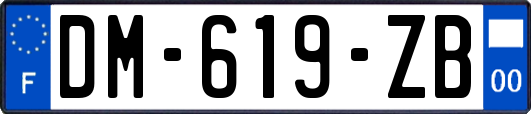 F

DM-619-ZB

00